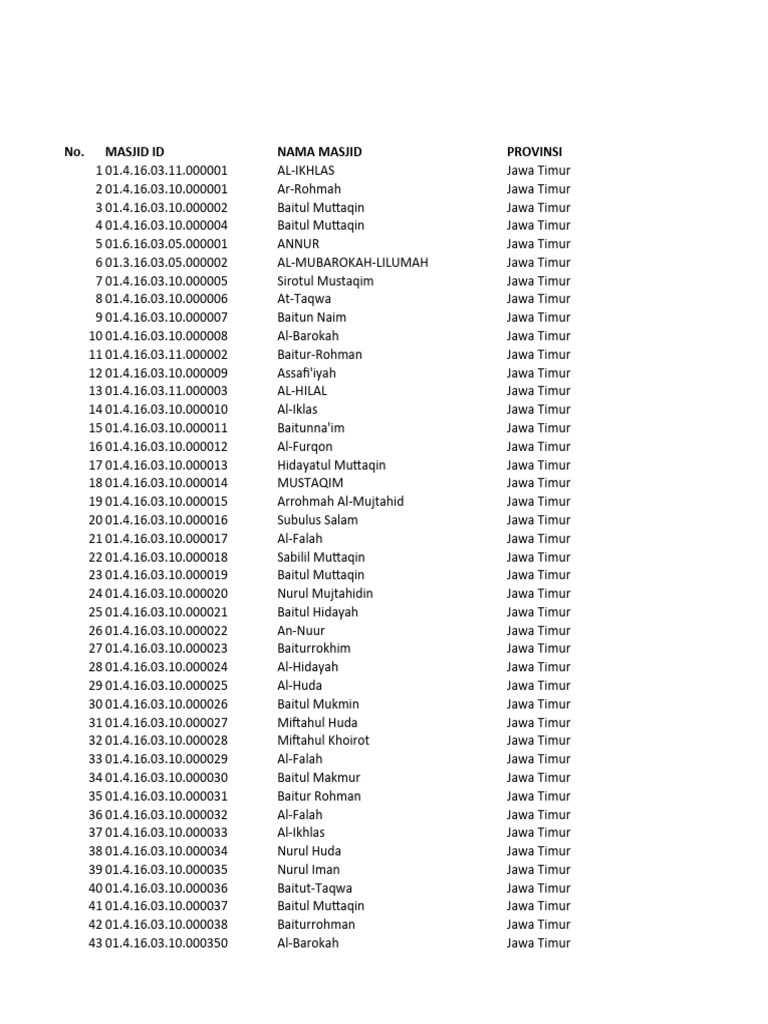 | No. | MASJID ID | NAMA MASJID | PROVINSI |
|---|---|---|---|
| 1 | 01.4.16.03.11.000001 | AL-IKHLAS | Jawa Timur |
| 2 | 01.4.16.03.10.000001 | Ar-Rohmah | Jawa Timur |
| 3 | 01.4.16.03.10.000002 | Baitul Muttaqin | Jawa Timur |
| 4 | 01.4.16.03.10.000004 | Baitul Muttaqin | Jawa Timur |
| 5 | 01.6.16.03.05.000001 | ANNUR | Jawa Timur |
| 6 | 01.3.16.03.05.000002 | AL-MUBAROKAH-LILUMAH | Jawa Timur |
| 7 | 01.4.16.03.10.000005 | Sirotul Mustaqim | Jawa Timur |
| 8 | 01.4.16.03.10.000006 | At-Taqwa | Jawa Timur |
| 9 | 01.4.16.03.10.000007 | Baitun Naim | Jawa Timur |
| 10 | 01.4.16.03.10.000008 | Al-Barokah | Jawa Timur |
| 11 | 01.4.16.03.11.000002 | Baitur-Rohman | Jawa Timur |
| 12 | 01.4.16.03.10.000009 | Assafi'iyah | Jawa Timur |
| 13 | 01.4.16.03.11.000003 | AL-HILAL | Jawa Timur |
| 14 | 01.4.16.03.10.000010 | Al-Iklas | Jawa Timur |
| 15 | 01.4.16.03.10.000011 | Baitunna'im | Jawa Timur |
| 16 | 01.4.16.03.10.000012 | Al-Furqon | Jawa Timur |
| 17 | 01.4.16.03.10.000013 | Hidayatul Muttaqin | Jawa Timur |
| 18 | 01.4.16.03.10.000014 | MUSTAQIM | Jawa Timur |
| 19 | 01.4.16.03.10.000015 | Arrohmah Al-Mujtahid | Jawa Timur |
| 20 | 01.4.16.03.10.000016 | Subulus Salam | Jawa Timur |
| 21 | 01.4.16.03.10.000017 | Al-Falah | Jawa Timur |
| 22 | 01.4.16.03.10.000018 | Sabilil Muttaqin | Jawa Timur |
| 23 | 01.4.16.03.10.000019 | Baitul Muttaqin | Jawa Timur |
| 24 | 01.4.16.03.10.000020 | Nurul Mujtahidin | Jawa Timur |
| 25 | 01.4.16.03.10.000021 | Baitul Hidayah | Jawa Timur |
| 26 | 01.4.16.03.10.000022 | An-Nuur | Jawa Timur |
| 27 | 01.4.16.03.10.000023 | Baiturrokhim | Jawa Timur |
| 28 | 01.4.16.03.10.000024 | Al-Hidayah | Jawa Timur |
| 29 | 01.4.16.03.10.000025 | Al-Huda | Jawa Timur |
| 30 | 01.4.16.03.10.000026 | Baitul Mukmin | Jawa Timur |
| 31 | 01.4.16.03.10.000027 | Miftahul Huda | Jawa Timur |
| 32 | 01.4.16.03.10.000028 | Miftahul Khoirot | Jawa Timur |
| 33 | 01.4.16.03.10.000029 | Al-Falah | Jawa Timur |
| 34 | 01.4.16.03.10.000030 | Baitul Makmur | Jawa Timur |
| 35 | 01.4.16.03.10.000031 | Baitur Rohman | Jawa Timur |
| 36 | 01.4.16.03.10.000032 | Al-Falah | Jawa Timur |
| 37 | 01.4.16.03.10.000033 | Al-Ikhlas | Jawa Timur |
| 38 | 01.4.16.03.10.000034 | Nurul Huda | Jawa Timur |
| 39 | 01.4.16.03.10.000035 | Nurul Iman | Jawa Timur |
| 40 | 01.4.16.03.10.000036 | Baitut-Taqwa | Jawa Timur |
| 41 | 01.4.16.03.10.000037 | Baitul Muttaqin | Jawa Timur |
| 42 | 01.4.16.03.10.000038 | Baiturrohman | Jawa Timur |
| 43 | 01.4.16.03.10.000350 | Al-Barokah | Jawa Timur |